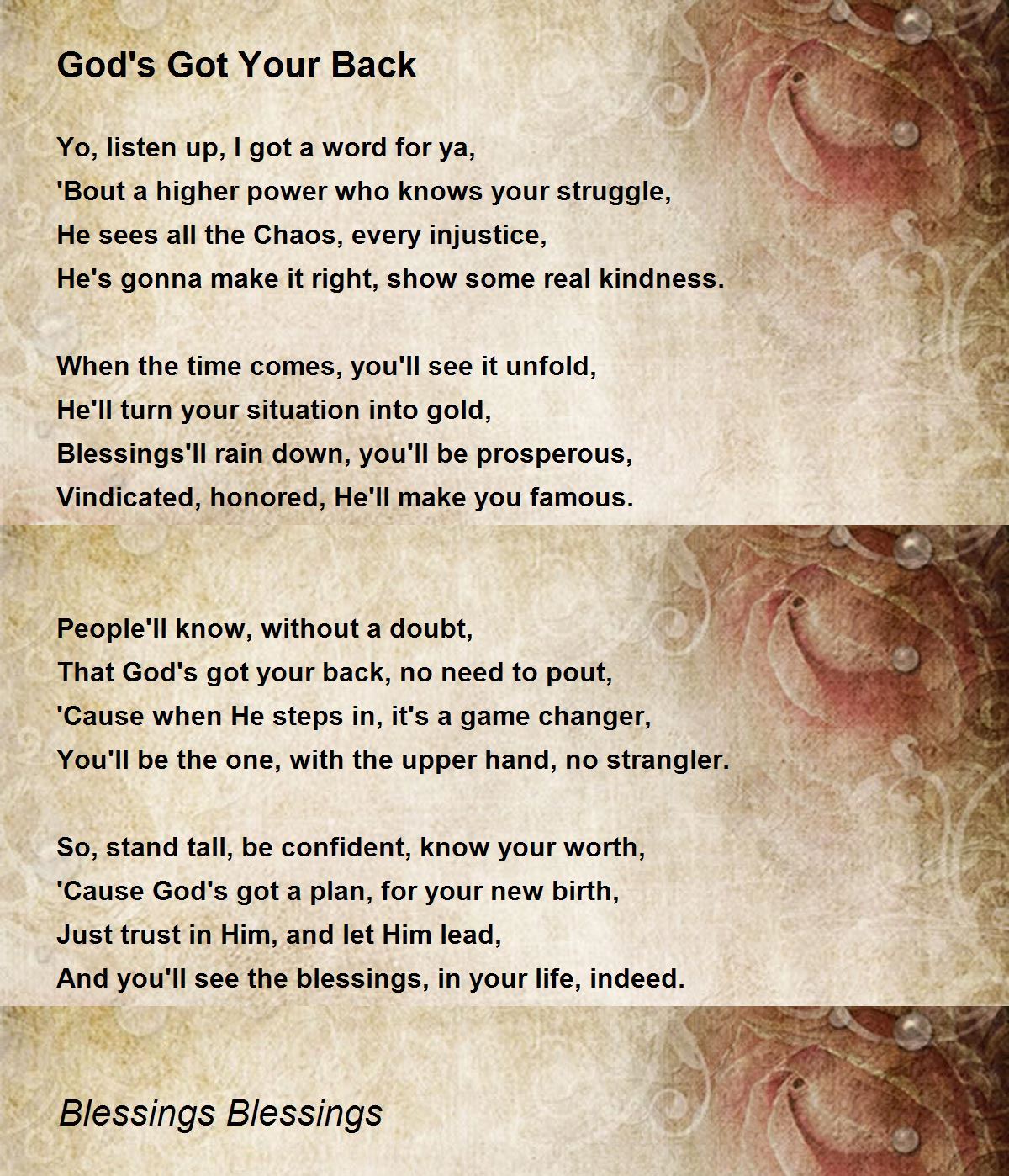 God's Got Your Back

Yo, listen up, I got a word for ya,
'Bout a higher power who knows your struggle,
He sees all the Chaos, every injustice,
He's gonna make it right, show some real kindness.

When the time comes, you'll see it unfold,
He'll turn your situation into gold,
Blessings'll rain down, you'll be prosperous,
Vindicated, honored, He'll make you famous.

People'll know, without a doubt,
That God's got your back, no need to pout,
'Cause when He steps in, it's a game changer,
You'll be the one, with the upper hand, no strangler.

So, stand tall, be confident, know your worth,
'Cause God's got a plan, for your new birth,
Just trust in Him, and let Him lead,
And you'll see the blessings, in your life, indeed.

Blessings Blessings